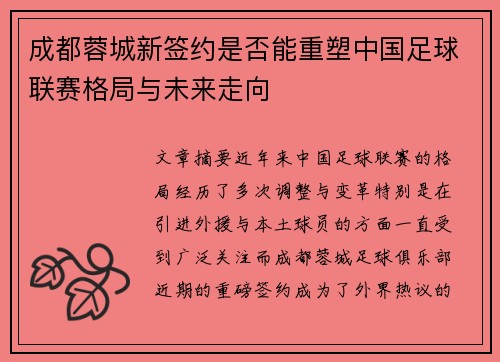 成都蓉城新签约是否能重塑中国足球联赛格局与未来走向

文章摘要近年来中国足球联赛的格局经历了多次调整与变革特别是在引进外援与本土球员的方面一直受到广泛关注而成都蓉城足球俱乐部近期的重磅签约成为了外界热议的